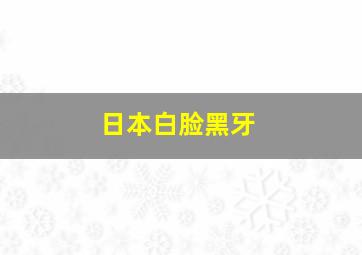 日本白脸黑牙